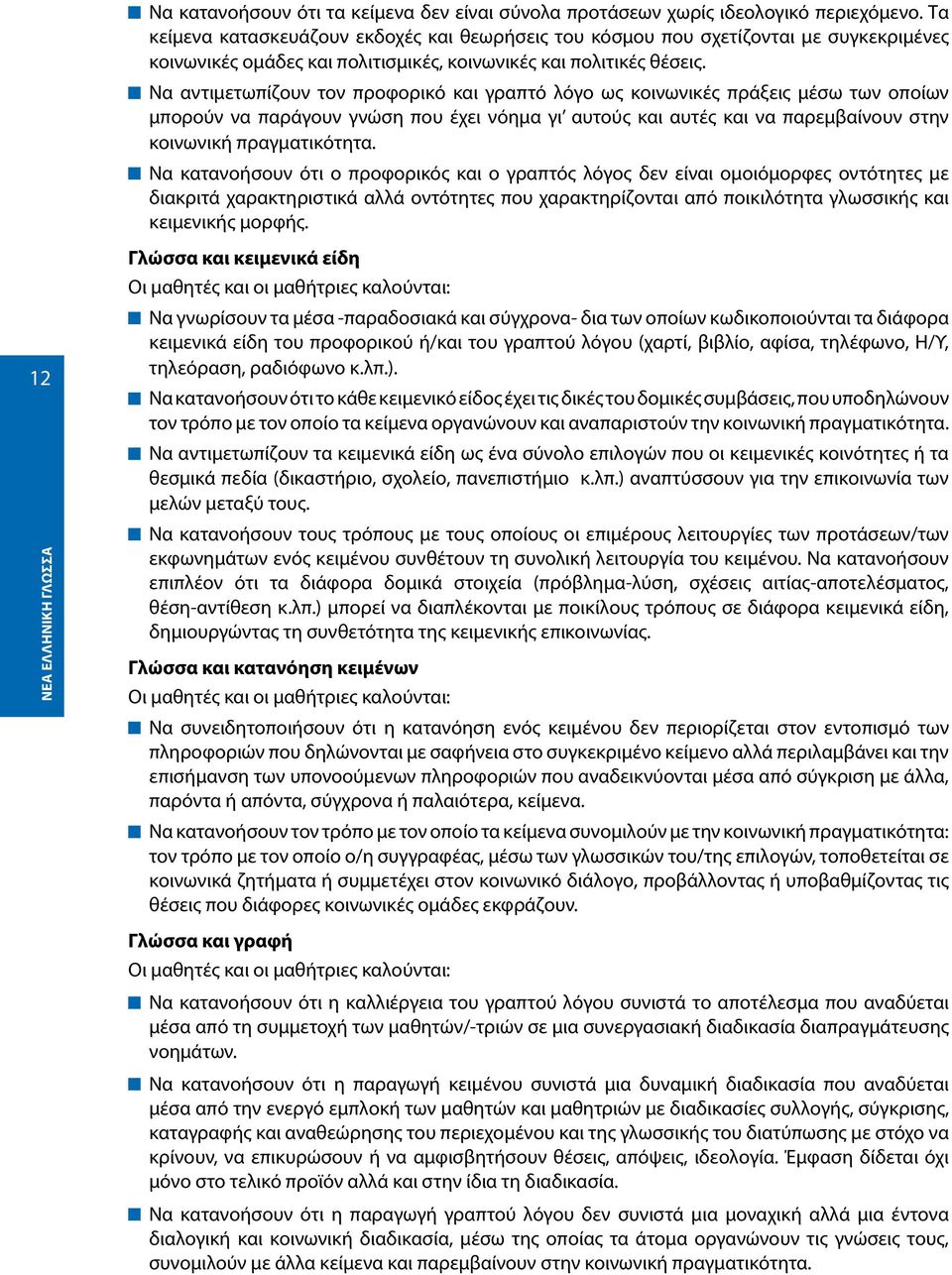 Να κατανοήσουν ότι τα κείμενα δεν είναι σύνολα προτάσεων χωρίς ιδεολογικό περιεχόμενο. Τα κείμενα κατασκευάζουν εκδοχές και θεωρήσεις του κόσμου που σχετίζονται με συγκεκριμένες κοινωνικές ομάδες και πολιτισμικές, κοινωνικές και πολιτικές θέσεις.

Να αντιμετωπίζουν τον προφορικό και γραπτό λόγο ως κοινωνικές πράξεις μέσω των οποίων μπορούν να παράγουν γνώση που έχει νόημα γι' αυτούς και αυτές και να παρεμβαίνουν στην κοινωνική πραγματικότητα.

Να κατανοήσουν ότι ο προφορικός και ο γραπτός λόγος δεν είναι ομοιόμορφες οντότητες με διακριτά χαρακτηριστικά αλλά οντότητες που χαρακτηρίζονται από ποικιλότητα γλωσσικής και κειμενικής μορφής.

Γλώσσα και κειμενικά είδη

Οι μαθητές και οι μαθήτριες καλούνται:

Να γνωρίσουν τα μέσα -παραδοσιακά και σύγχρονα- δια των οποίων κωδικοποιούνται τα διάφορα κειμενικά είδη του προφορικού ή/και του γραπτού λόγου (χαρτί, βιβλίο, αφίσα, τηλέφωνο, Η/Υ, τηλεόραση, ραδιόφωνο κ.λπ.).

Να κατανοήσουν ότι το κάθε κειμενικό είδος έχει τις δικές του δομικές συμβάσεις, που υποδηλώνουν τον τρόπο με τον οποίο τα κείμενα οργανώνουν και αναπαριστούν την κοινωνική πραγματικότητα.

Να αντιμετωπίζουν τα κειμενικά είδη ως ένα σύνολο επιλογών που οι κειμενικές κοινότητες ή τα θεσμικά πεδία (δικαστήριο, σχολείο, πανεπιστήμιο κ.λπ.) αναπτύσσουν για την επικοινωνία των μελών μεταξύ τους.

Να κατανοήσουν τους τρόπους με τους οποίους οι επιμέρους λειτουργίες των προτάσεων/των εκφωνημάτων ενός κειμένου συνθέτουν τη συνολική λειτουργία του κειμένου. Να κατανοήσουν επιπλέον ότι τα διάφορα δομικά στοιχεία (πρόβλημα-λύση, σχέσεις αιτίας-αποτελέσματος, θέση-αντίθεση κ.λπ.) μπορεί να διαπλέκονται με ποικίλους τρόπους σε διάφορα κειμενικά είδη, δημιουργώντας τη συνθετότητα της κειμενικής επικοινωνίας.

Γλώσσα και κατανόηση κειμένων

Οι μαθητές και οι μαθήτριες καλούνται:

Να συνειδητοποιήσουν ότι η κατανόηση ενός κειμένου δεν περιορίζεται στον εντοπισμό των πληροφοριών που δηλώνονται με σαφήνεια στο συγκεκριμένο κείμενο αλλά περιλαμβάνει και την επισήμανση των υπονοούμενων πληροφοριών που αναδεικνύονται μέσα από σύγκριση με άλλα, παρόντα ή απόντα, σύγχρονα ή παλαιότερα, κείμενα.

Να κατανοήσουν τον τρόπο με τον οποίο τα κείμενα συνομιλούν με την κοινωνική πραγματικότητα: τον τρόπο με τον οποίο ο/η συγγραφέας, μέσω των γλωσσικών του/της επιλογών, τοποθετείται σε κοινωνικά ζητήματα ή συμμετέχει στον κοινωνικό διάλογο, προβάλλοντας ή υποβαθμίζοντας τις θέσεις που διάφορες κοινωνικές ομάδες εκφράζουν.

Γλώσσα και γραφή

Οι μαθητές και οι μαθήτριες καλούνται:

Να κατανοήσουν ότι η καλλιέργεια του γραπτού λόγου συνιστά το αποτέλεσμα που αναδύεται μέσα από τη συμμετοχή των μαθητών/-τριών σε μια συνεργασιακή διαδικασία διαπραγμάτευσης νοημάτων.

Να κατανοήσουν ότι η παραγωγή κειμένου συνιστά μια δυναμική διαδικασία που αναδύεται μέσα από την ενεργό εμπλοκή των μαθητών και μαθητριών με διαδικασίες συλλογής, σύγκρισης, καταγραφής και αναθεώρησης του περιεχομένου και της γλωσσικής του διατύπωσης με στόχο να κρίνουν, να επικυρώσουν ή να αμφισβητήσουν θέσεις, απόψεις, ιδεολογία. Έμφαση δίδεται όχι μόνο στο τελικό προϊόν αλλά και στην ίδια τη διαδικασία.

Να κατανοήσουν ότι η παραγωγή γραπτού λόγου δεν συνιστά μια μοναχική αλλά μια έντονα διαλογική και κοινωνική διαδικασία, μέσω της οποίας τα άτομα οργανώνουν τις γνώσεις τους, συνομιλούν με άλλα κείμενα και παρεμβαίνουν στην κοινωνική πραγματικότητα.

12

ΝΕΑ ΕΛΛΗΝΙΚΗ ΓΛΩΣΣΑ